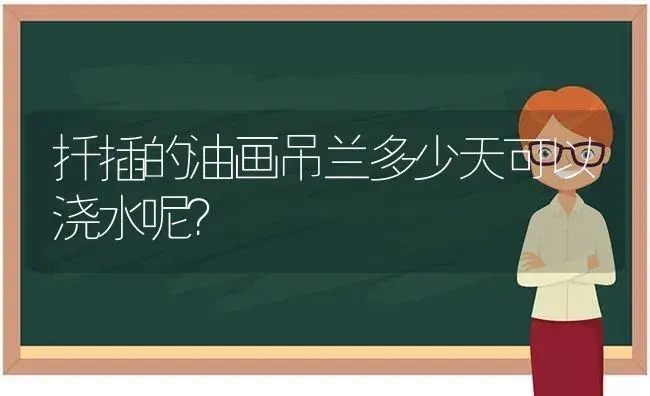 扦插的油画吊兰多少天可以浇水呢?